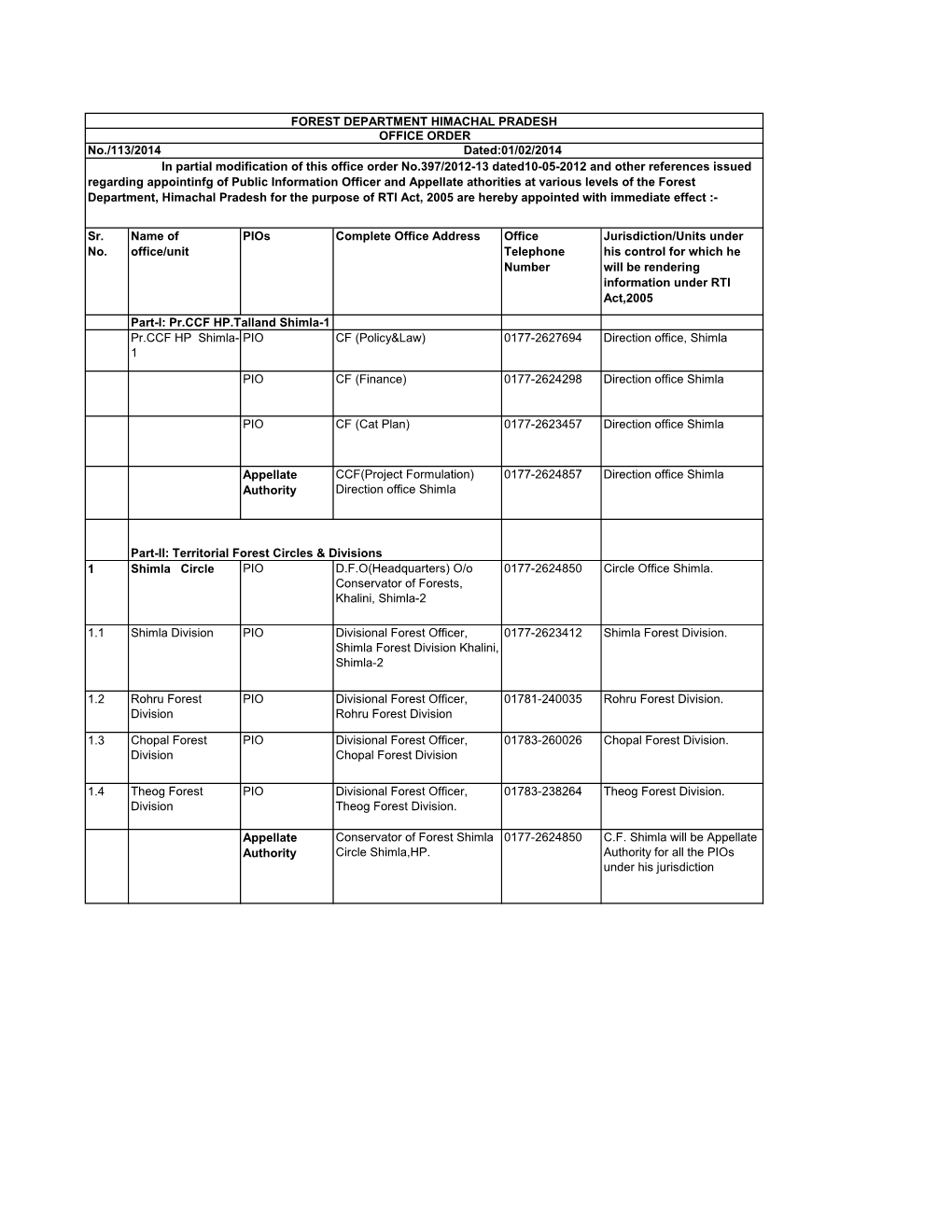 FOREST DEPARTMENT HIMACHAL PRADESH
OFFICE ORDER
No./113/2014 Dated:01/02/2014

In partial modification of this office order No.397/2012-13 dated10-05-2012 and other references issued regarding appointinfg of Public Information Officer and Appellate athorities at various levels of the Forest Department, Himachal Pradesh for the purpose of RTI Act, 2005 are hereby appointed with immediate effect :-

| Sr. No. | Name of office/unit | PIOs | Complete Office Address | Office Telephone Number | Jurisdiction/Units under his control for which he will be rendering information under RTI Act,2005 |
|---|---|---|---|---|---|
| | Part-I: Pr.CCF HP.Talland Shimla-1 | | | | |
| | Pr.CCF HP Shimla-1 | PIO | CF (Policy&Law) | 0177-2627694 | Direction office, Shimla |
| | | PIO | CF (Finance) | 0177-2624298 | Direction office Shimla |
| | | PIO | CF (Cat Plan) | 0177-2623457 | Direction office Shimla |
| | | Appellate Authority | CCF(Project Formulation) Direction office Shimla | 0177-2624857 | Direction office Shimla |
| | Part-II: Territorial Forest Circles & Divisions | | | | |
| 1 | Shimla Circle | PIO | D.F.O(Headquarters) O/o Conservator of Forests, Khalini, Shimla-2 | 0177-2624850 | Circle Office Shimla. |
| 1.1 | Shimla Division | PIO | Divisional Forest Officer, Shimla Forest Division Khalini, Shimla-2 | 0177-2623412 | Shimla Forest Division. |
| 1.2 | Rohru Forest Division | PIO | Divisional Forest Officer, Rohru Forest Division | 01781-240035 | Rohru Forest Division. |
| 1.3 | Chopal Forest Division | PIO | Divisional Forest Officer, Chopal Forest Division | 01783-260026 | Chopal Forest Division. |
| 1.4 | Theog Forest Division | PIO | Divisional Forest Officer, Theog Forest Division. | 01783-238264 | Theog Forest Division. |
| | | Appellate Authority | Conservator of Forest Shimla Circle Shimla,HP. | 0177-2624850 | C.F. Shimla will be Appellate Authority for all the PIOs under his jurisdiction |